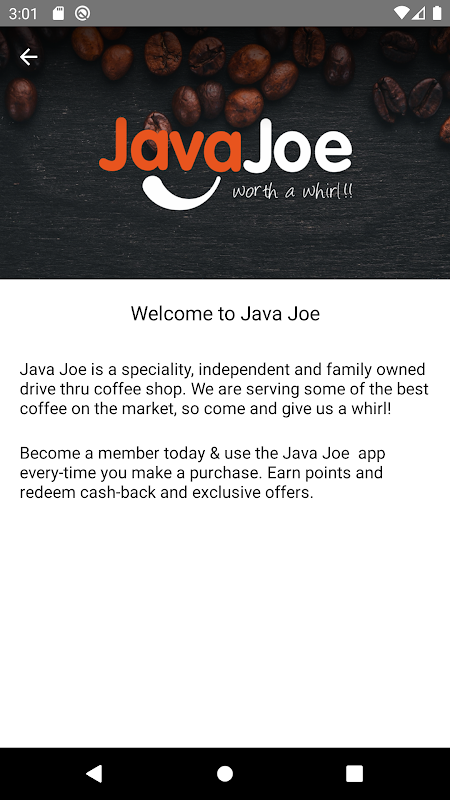 3:01

JavaJoe
worth a whirl!!

Welcome to Java Joe

Java Joe is a speciality, independent and family owned drive thru coffee shop. We are serving some of the best coffee on the market, so come and give us a whirl!

Become a member today & use the Java Joe app every-time you make a purchase. Earn points and redeem cash-back and exclusive offers.